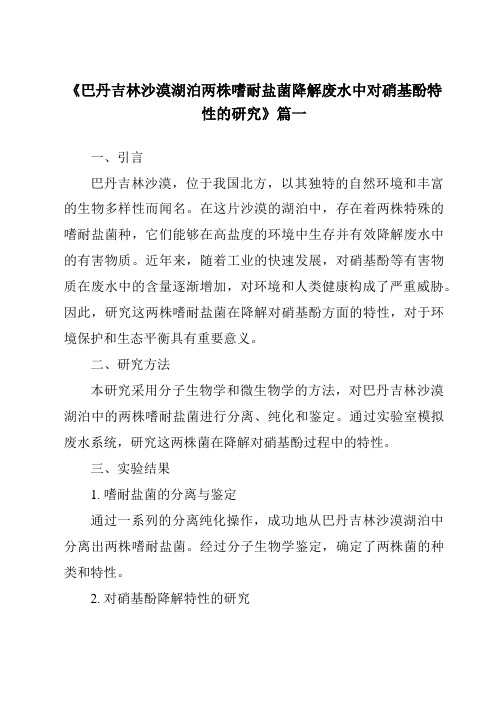 《巴丹吉林沙漠湖泊两株嗜耐盐菌降解废水中对硝基酚特性的研究》篇一

一、引言

巴丹吉林沙漠，位于我国北方，以其独特的自然环境和丰富的生物多样性而闻名。在这片沙漠的湖泊中，存在着两株特殊的嗜耐盐菌种，它们能够在高盐度的环境中生存并有效降解废水中的有害物质。近年来，随着工业的快速发展，对硝基酚等有害物质在废水中的含量逐渐增加，对环境和人类健康构成了严重威胁。因此，研究这两株嗜耐盐菌在降解对硝基酚方面的特性，对于环境保护和生态平衡具有重要意义。

二、研究方法

本研究采用分子生物学和微生物学的方法，对巴丹吉林沙漠湖泊中的两株嗜耐盐菌进行分离、纯化和鉴定。通过实验室模拟废水系统，研究这两株菌在降解对硝基酚过程中的特性。

三、实验结果

1. 嗜耐盐菌的分离与鉴定

通过一系列的分离纯化操作，成功地从巴丹吉林沙漠湖泊中分离出两株嗜耐盐菌。经过分子生物学鉴定，确定了两株菌的种类和特性。

2. 对硝基酚降解特性的研究